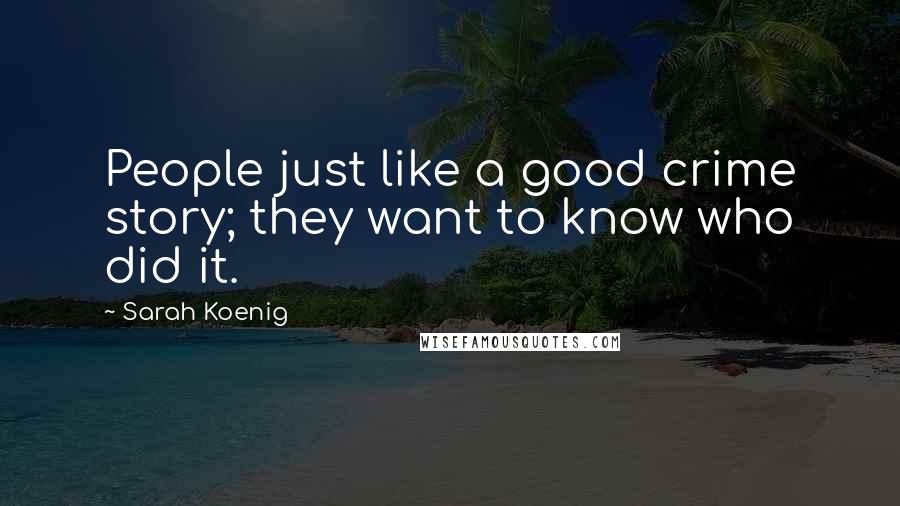 People just like a good crime story; they want to know who did it.

~ Sarah Koenig

WISEFAMOUSQUOTES.COM